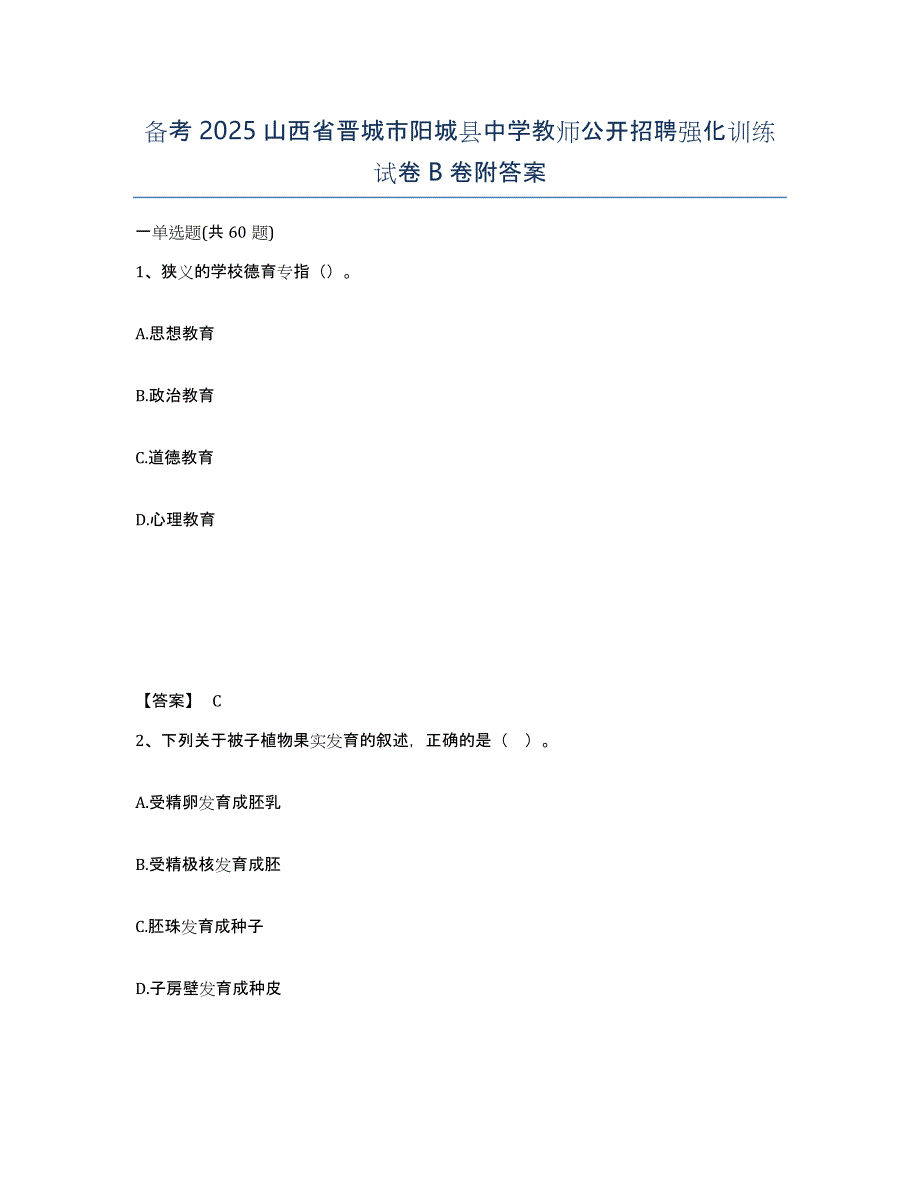 备考 2025 山西省晋城市阳城县中学教师公开招聘强化训练试卷 B 卷附答案

一单选题(共 60 题)

1、狭义的学校德育专指（）。

A.思想教育

B.政治教育

C.道德教育

D.心理教育

【答案】 C

2、下列关于被子植物果实发育的叙述，正确的是（ ）。

A.受精卵发育成胚乳

B.受精极核发育成胚

C.胚珠发育成种子

D.子房壁发育成种皮